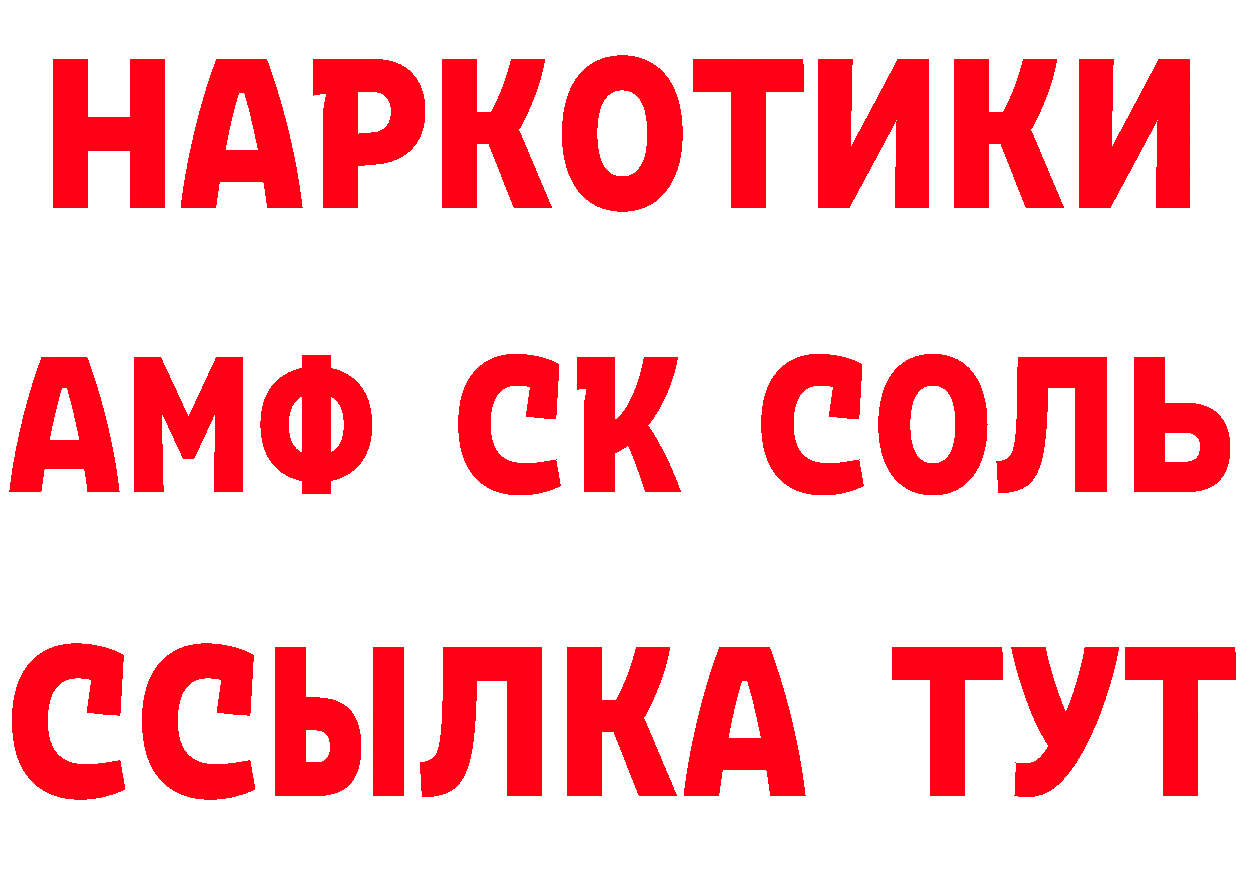 НАРКОТИКИ

АМФ СК СОЛЬ

ССЫЛКА ТУТ